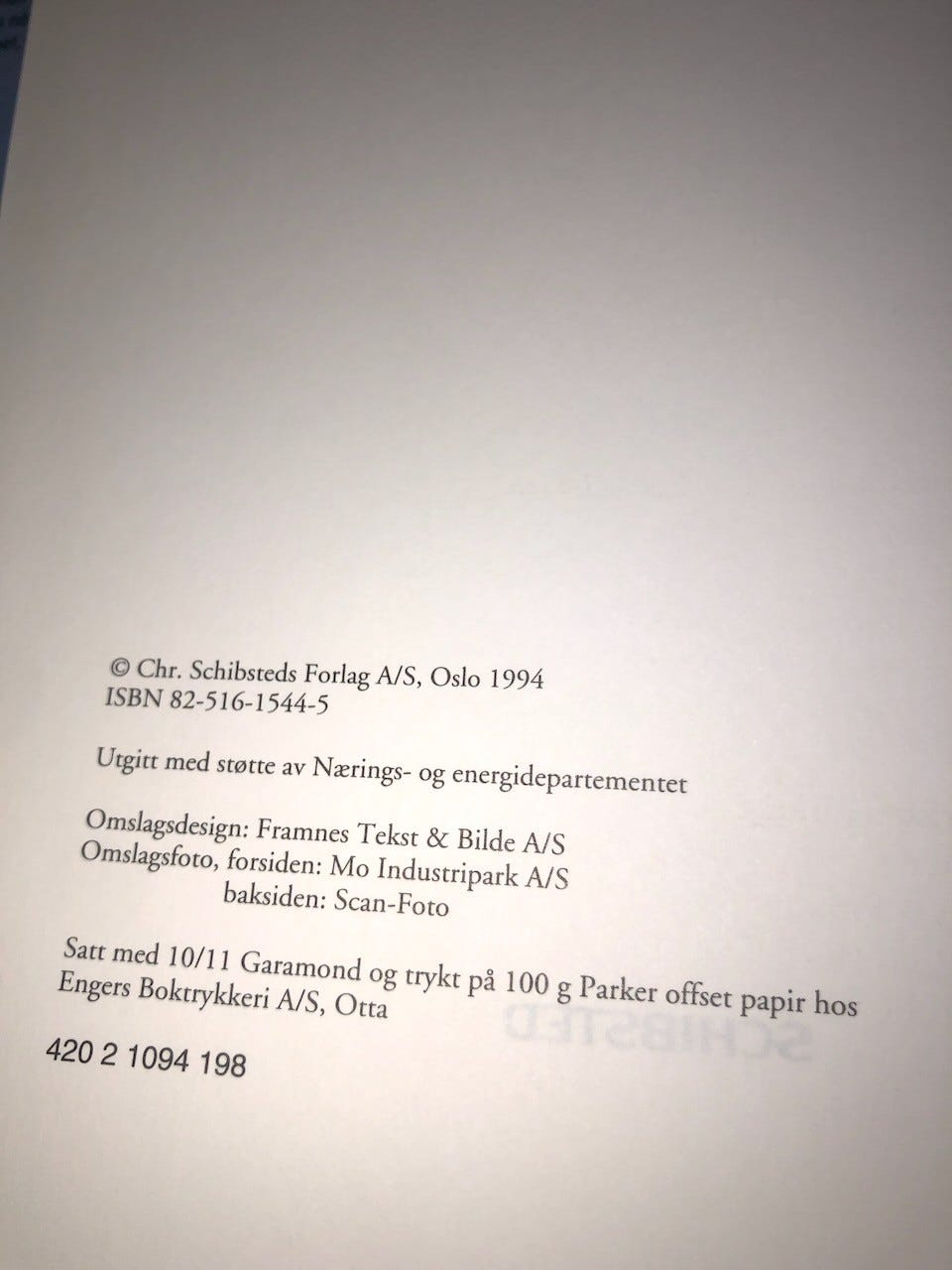 © Chr. Schibsteds Forlag A/S, Oslo 1994
ISBN 82-516-1544-5

Utgitt med støtte av Nærings- og energidepartementet

Omslagsdesign: Framnes Tekst & Bilde A/S
Omslagsfoto, forsiden: Mo Industripark A/S
baksiden: Scan-Foto

Satt med 10/11 Garamond og trykt på 100 g Parker offset papir hos Engers Boktrykkeri A/S, Otta

420 2 1094 198